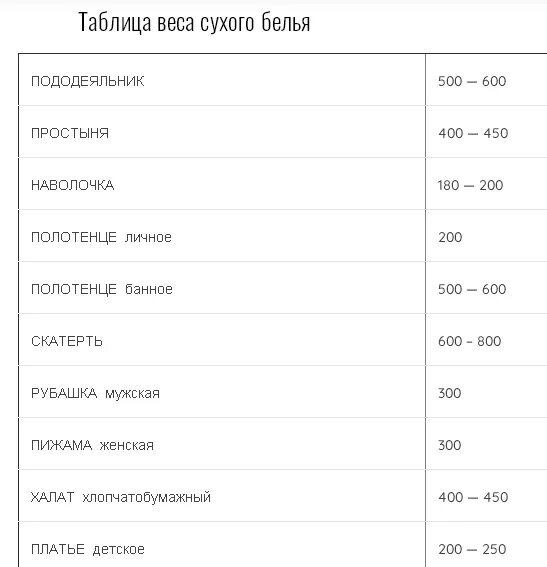 Таблица веса сухого белья

| | |
|---|---|
| ПОДОДЕЯЛЬНИК | 500 — 600 |
| ПРОСТЫНЯ | 400 — 450 |
| НАВОЛОЧКА | 180 — 200 |
| ПОЛОТЕНЦЕ личное | 200 |
| ПОЛОТЕНЦЕ банное | 500 — 600 |
| СКАТЕРТЬ | 600 - 800 |
| РУБАШКА мужская | 300 |
| ПИЖАМА женская | 300 |
| ХАЛАТ хлопчатобумажный | 400 — 450 |
| ПЛАТЬЕ детское | 200 — 250 |